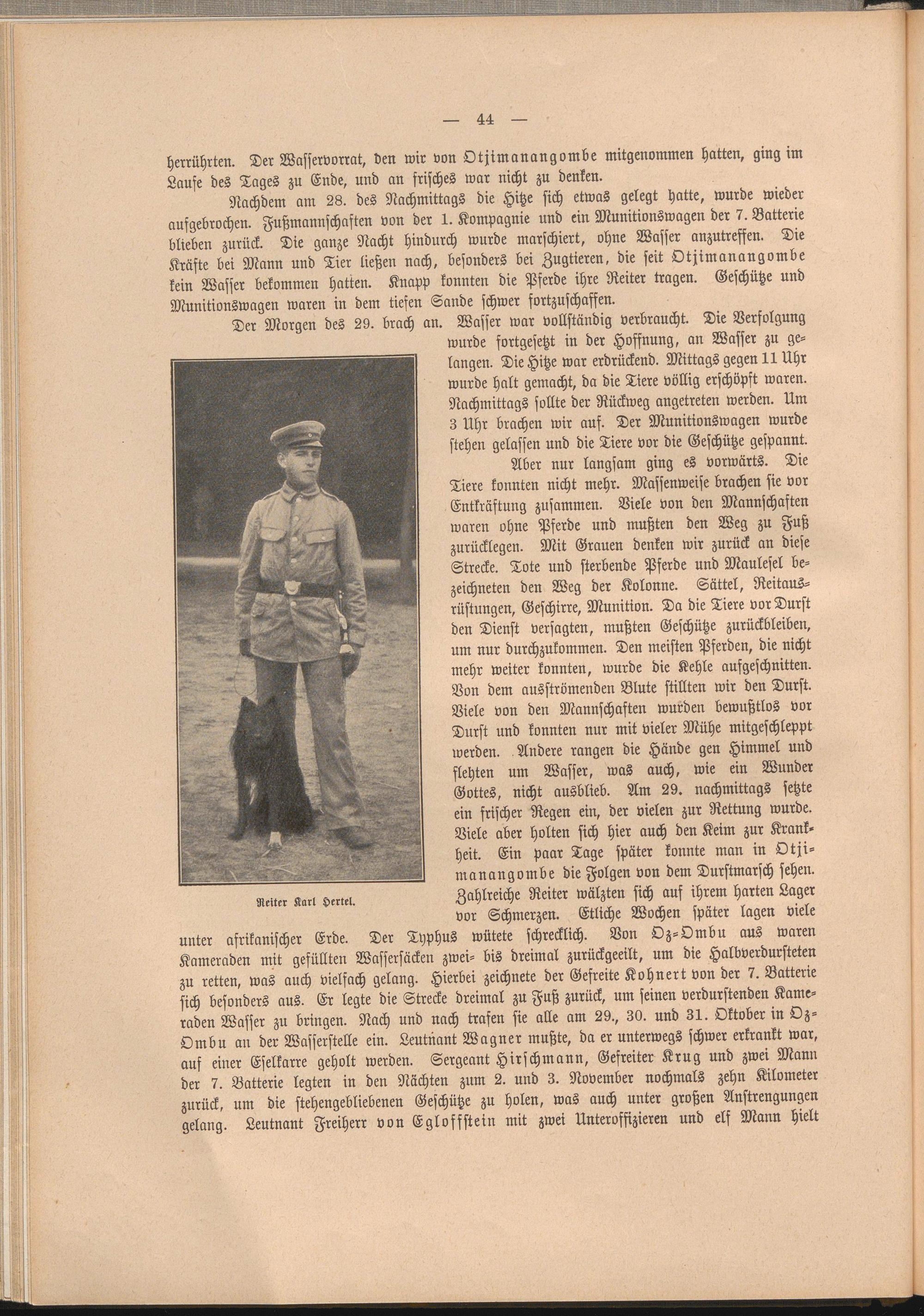 — 44 —

herrührten. Der Wasservorrat, den wir von Otjimanangombe mitgenommen hatten, ging im Laufe des Tages zu Ende, und an frisches war nicht zu denken.

Nachdem am 28. des Nachmittags die Hitze sich etwas gelegt hatte, wurde wieder aufgebrochen. Fußmannschaften von der 1. Kompagnie und ein Munitionswagen der 7. Batterie blieben zurück. Die ganze Nacht hindurch wurde marschiert, ohne Wasser anzutreffen. Die Kräfte bei Mann und Tier ließen nach, besonders bei Zugtieren, die seit Otjimanangombe kein Wasser bekommen hatten. Knapp konnten die Pferde ihre Reiter tragen. Geschütze und Munitionswagen waren in dem tiefen Sande schwer fortzuschaffen.

Der Morgen des 29. brach an. Wasser war vollständig verbraucht. Die Verfolgung wurde fortgesetzt in der Hoffnung, an Wasser zu gelangen. Die Hitze war erdrückend. Mittags gegen 11 Uhr wurde halt gemacht, da die Tiere völlig erschöpft waren. Nachmittags sollte der Rückweg angetreten werden. Um 3 Uhr brachen wir auf. Der Munitionswagen wurde stehen gelassen und die Tiere vor die Geschütze gespannt.

Aber nur langsam ging es vorwärts. Die Tiere konnten nicht mehr. Massenweise brachen sie vor Entkräftung zusammen. Viele von den Mannschaften waren ohne Pferde und mußten den Weg zu Fuß zurücklegen. Mit Grauen denken wir zurück an diese Strecke. Tote und sterbende Pferde und Maulesel bezeichneten den Weg der Kolonne. Sättel, Reitausrüstungen, Geschirre, Munition. Da die Tiere vor Durst den Dienst versagten, mußten Geschütze zurückbleiben, um nur durchzukommen. Den meisten Pferden, die nicht mehr weiter konnten, wurde die Kehle aufgeschnitten. Von dem ausströmenden Blute stillten wir den Durst. Viele von den Mannschaften wurden bewußtlos vor Durst und konnten nur mit vieler Mühe mitgeschleppt werden. Andere rangen die Hände gen Himmel und flehten um Wasser, was auch, wie ein Wunder Gottes, nicht ausblieb. Am 29. nachmittags setzte ein frischer Regen ein, der vielen zur Rettung wurde. Viele aber holten sich hier auch den Keim zur Krankheit. Ein paar Tage später konnte man in Otjimanangombe die Folgen von dem Durstmarsch sehen. Zahlreiche Reiter wälzten sich auf ihrem harten Lager vor Schmerzen. Etliche Wochen später lagen viele unter afrikanischer Erde. Der Typhus wütete schrecklich. Von Oz-Ombu aus waren Kameraden mit gefüllten Wassersäcken zwei- bis dreimal zurückgeeilt, um die Halbverdursteten zu retten, was auch vielfach gelang. Hierbei zeichnete der Gefreite Kohnert von der 7. Batterie sich besonders aus. Er legte die Strecke dreimal zu Fuß zurück, um seinen verdurstenden Kameraden Wasser zu bringen. Nach und nach trafen sie alle am 29., 30. und 31. Oktober in Oz-Ombu an der Wasserstelle ein. Leutnant Wagner mußte, da er unterwegs schwer erkrankt war, auf einer Eselkarre geholt werden. Sergeant Hirschmann, Gefreiter Krug und zwei Mann der 7. Batterie legten in den Nächten zum 2. und 3. November nochmals zehn Kilometer zurück, um die stehengebliebenen Geschütze zu holen, was auch unter großen Anstrengungen gelang. Leutnant Freiherr von Egloffstein mit zwei Unteroffizieren und elf Mann hielt

Reiter Karl Hertel.